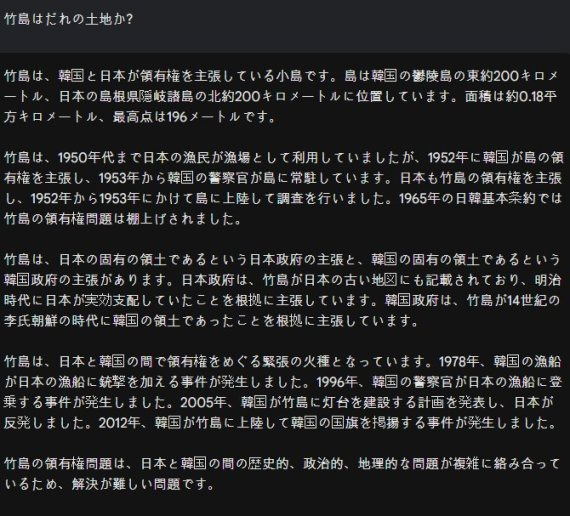 竹島はだれの土地か?

竹島は、韓国と日本が領有権を主張している小島です。島は韓国の鬱陵島の東約200キロメートル、日本の島根県隠岐諸島の北約200キロメートルに位置しています。面積は約0.18平方キロメートル、最高点は196メートルです。

竹島は、1950年代まで日本の漁民が漁場として利用していましたが、1952年に韓国が島の領有権を主張し、1953年から韓国の警察官が島に常駐しています。日本も竹島の領有権を主張し、1952年から1953年にかけて島に上陸して調査を行いました。1965年の日韓基本条約では竹島の領有権問題は棚上げされました。

竹島は、日本の固有の領土であるという日本政府の主張と、韓国の固有の領土であるという韓国政府の主張があります。日本政府は、竹島が日本の古い地図にも記載されており、明治時代に日本が実効支配していたことを根拠に主張しています。韓国政府は、竹島が14世紀の李氏朝鮮の時代に韓国の領土であったことを根拠に主張しています。

竹島は、日本と韓国の間で領有権をめぐる緊張の火種となっています。1978年、韓国の漁船が日本の漁船に銃撃を加える事件が発生しました。1996年、韓国の警察官が日本の漁船に登乗する事件が発生しました。2005年、韓国が竹島に灯台を建設する計画を発表し、日本が反発しました。2012年、韓国が竹島に上陸して韓国の国旗を掲揚する事件が発生しました。

竹島の領有権問題は、日本と韓国の間の歴史的、政治的、地理的な問題が複雑に絡み合っているため、解決が難しい問題です。